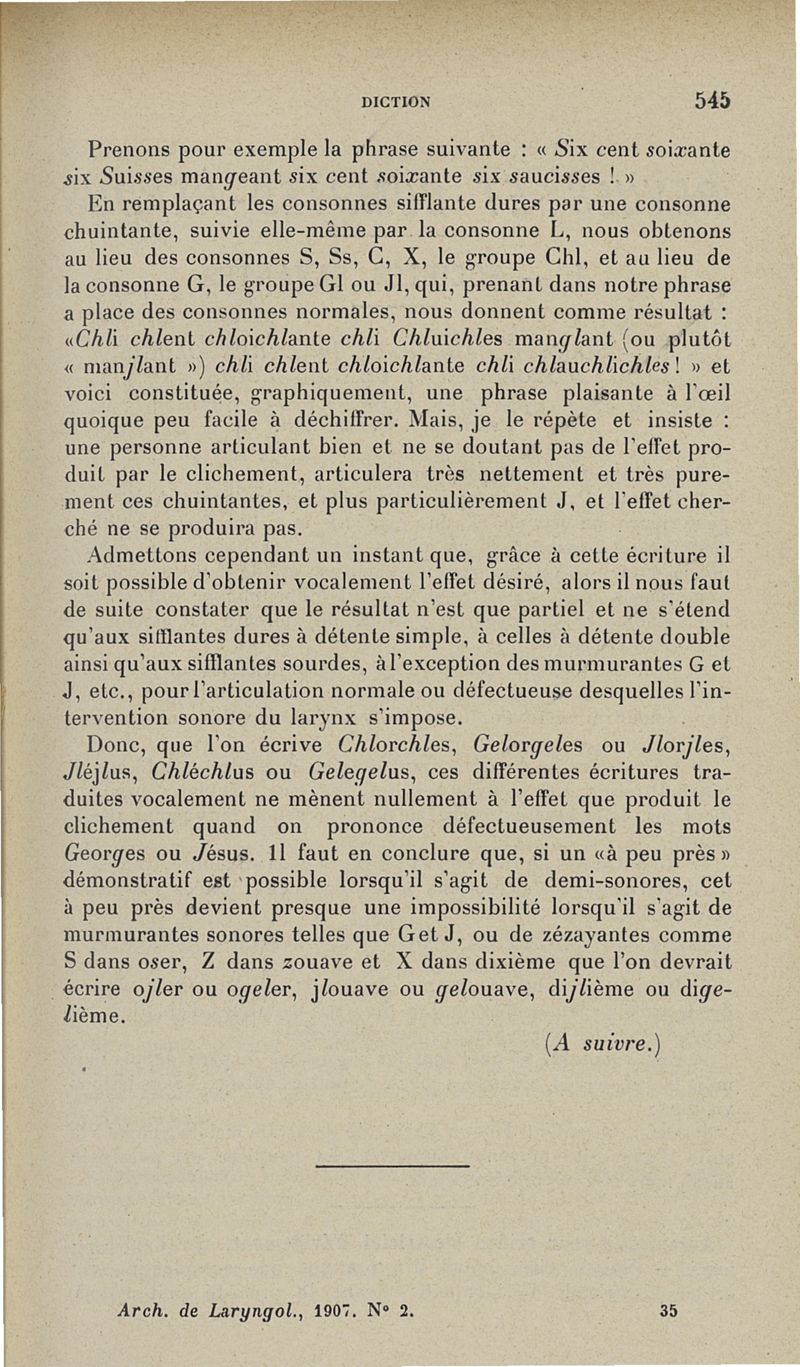 DICTION 545

Prenons pour exemple la phrase suivante : « Six cent soixante six Suisses mangeant six cent soixante six saucisses ! »

En remplaçant les consonnes sifflante dures par une consonne chuintante, suivie elle-même par la consonne L, nous obtenons au lieu des consonnes S, Ss, C, X, le groupe Chl, et au lieu de la consonne G, le groupe Gl ou Jl, qui, prenant dans notre phrase a place des consonnes normales, nous donnent comme résultat : «Chli chlent chloichlante chli Chluichles manglant (ou plutôt « manjlant ») chli chlent chloichlante chli chlauchlichles ! » et voici constituée, graphiquement, une phrase plaisante à l'œil quoique peu facile à déchiffrer. Mais, je le répète et insiste : une personne articulant bien et ne se doutant pas de l'effet produit par le clichement, articulera très nettement et très purement ces chuintantes, et plus particulièrement J, et l'effet cherché ne se produira pas.

Admettons cependant un instant que, grâce à cette écriture il soit possible d'obtenir vocalement l'effet désiré, alors il nous faut de suite constater que le résultat n'est que partiel et ne s'étend qu'aux sifflantes dures à détente simple, à celles à détente double ainsi qu'aux sifflantes sourdes, à l'exception des murmurantes G et J, etc., pour l'articulation normale ou défectueuse desquelles l'intervention sonore du larynx s'impose.

Donc, que l'on écrive Chlorchles, Gelorgeles ou Jlorjles, Jléjlus, Chléchlus ou Gelegelus, ces différentes écritures traduites vocalement ne mènent nullement à l'effet que produit le clichement quand on prononce défectueusement les mots Georges ou Jésus. Il faut en conclure que, si un «à peu près» démonstratif est possible lorsqu'il s'agit de demi-sonores, cet à peu près devient presque une impossibilité lorsqu'il s'agit de murmurantes sonores telles que G et J, ou de zézayantes comme S dans oser, Z dans zouave et X dans dixième que l'on devrait écrire ojler ou ogeler, jlouave ou gelouave, dijlième ou digelième.

(A suivre.)

Arch. de Laryngol., 1907. N° 2. 35